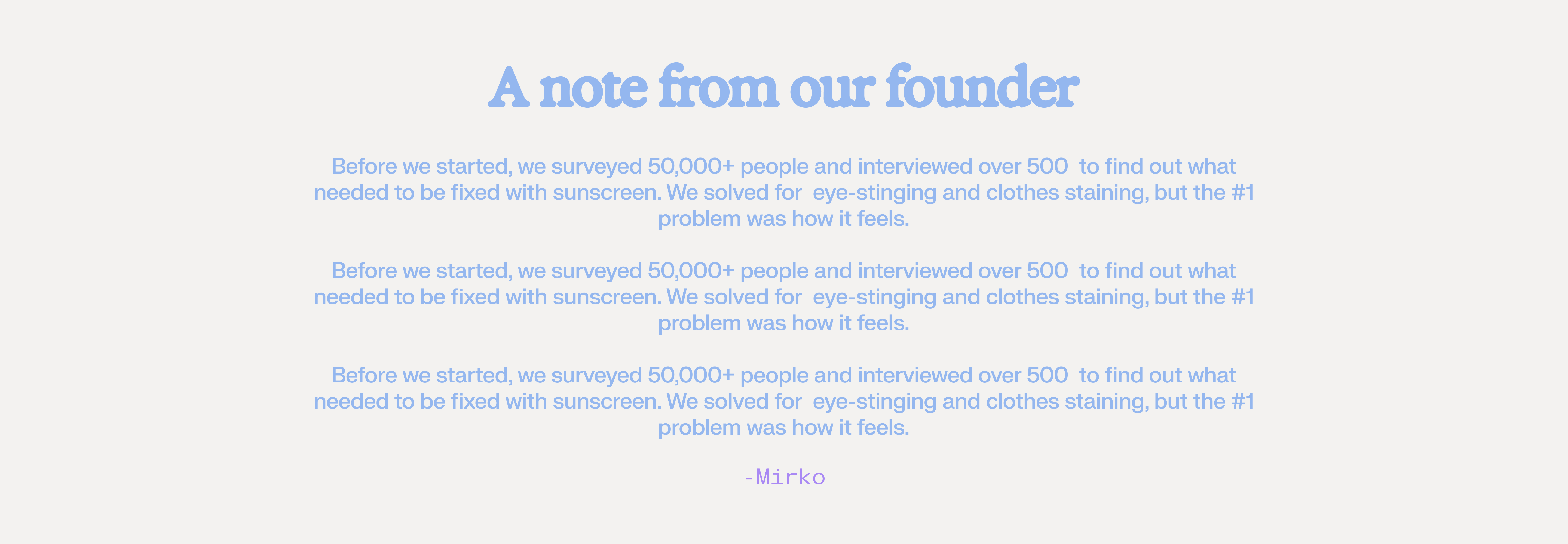 A note from our founder

Before we started, we surveyed 50,000+ people and interviewed over 500 to find out what needed to be fixed with sunscreen. We solved for eye-stinging and clothes staining, but the #1 problem was how it feels.

Before we started, we surveyed 50,000+ people and interviewed over 500 to find out what needed to be fixed with sunscreen. We solved for eye-stinging and clothes staining, but the #1 problem was how it feels.

Before we started, we surveyed 50,000+ people and interviewed over 500 to find out what needed to be fixed with sunscreen. We solved for eye-stinging and clothes staining, but the #1 problem was how it feels.

-Mirko